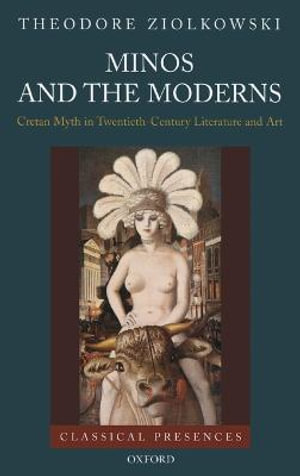 THEODORE ZIOLKOWSKI

MINOS AND THE MODERNS

Cretan Myth in Twentieth-Century Literature and Art

CLASSICAL PRESENCES

OXFORD